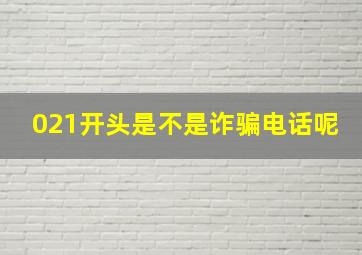 021开头是不是诈骗电话呢